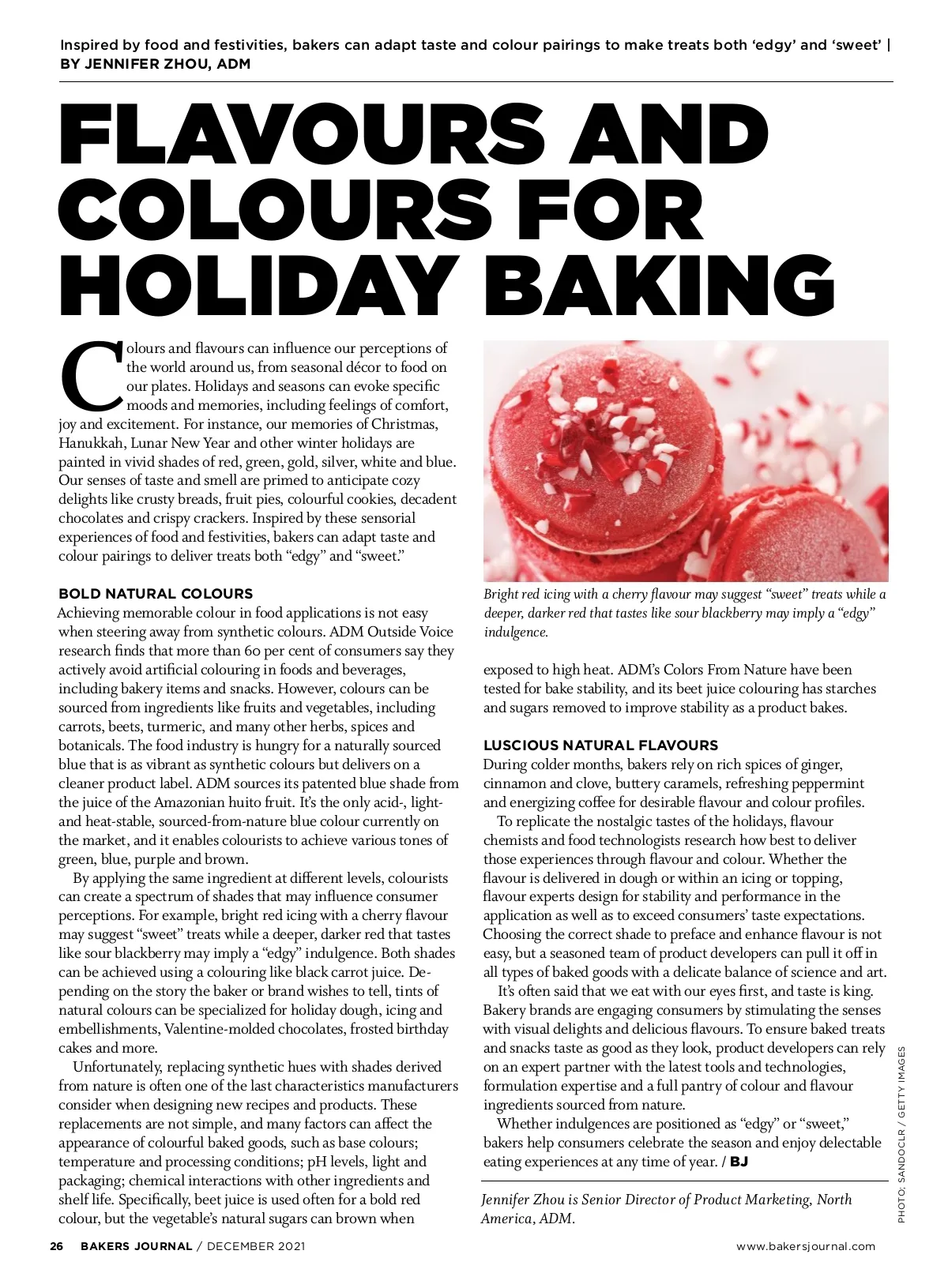 Inspired by food and festivities, bakers can adapt taste and colour pairings to make treats both 'edgy' and 'sweet' | BY JENNIFER ZHOU, ADM

FLAVOURS AND COLOURS FOR HOLIDAY BAKING

Colours and flavours can influence our perceptions of the world around us, from seasonal décor to food on our plates. Holidays and seasons can evoke specific moods and memories, including feelings of comfort, joy and excitement. For instance, our memories of Christmas, Hanukkah, Lunar New Year and other winter holidays are painted in vivid shades of red, green, gold, silver, white and blue. Our senses of taste and smell are primed to anticipate cozy delights like crusty breads, fruit pies, colourful cookies, decadent chocolates and crispy crackers. Inspired by these sensorial experiences of food and festivities, bakers can adapt taste and colour pairings to deliver treats both "edgy" and "sweet."

BOLD NATURAL COLOURS
Achieving memorable colour in food applications is not easy when steering away from synthetic colours. ADM Outside Voice research finds that more than 60 per cent of consumers say they actively avoid artificial colouring in foods and beverages, including bakery items and snacks. However, colours can be sourced from ingredients like fruits and vegetables, including carrots, beets, turmeric, and many other herbs, spices and botanicals. The food industry is hungry for a naturally sourced blue that is as vibrant as synthetic colours but delivers on a cleaner product label. ADM sources its patented blue shade from the juice of the Amazonian huito fruit. It's the only acid-, light- and heat-stable, sourced-from-nature blue colour currently on the market, and it enables colourists to achieve various tones of green, blue, purple and brown.

By applying the same ingredient at different levels, colourists can create a spectrum of shades that may influence consumer perceptions. For example, bright red icing with a cherry flavour may suggest "sweet" treats while a deeper, darker red that tastes like sour blackberry may imply a "edgy" indulgence. Both shades can be achieved using a colouring like black carrot juice. Depending on the story the baker or brand wishes to tell, tints of natural colours can be specialized for holiday dough, icing and embellishments, Valentine-molded chocolates, frosted birthday cakes and more.

Unfortunately, replacing synthetic hues with shades derived from nature is often one of the last characteristics manufacturers consider when designing new recipes and products. These replacements are not simple, and many factors can affect the appearance of colourful baked goods, such as base colours; temperature and processing conditions; pH levels, light and packaging; chemical interactions with other ingredients and shelf life. Specifically, beet juice is used often for a bold red colour, but the vegetable's natural sugars can brown when

Bright red icing with a cherry flavour may suggest "sweet" treats while a deeper, darker red that tastes like sour blackberry may imply a "edgy" indulgence.

exposed to high heat. ADM's Colors From Nature have been tested for bake stability, and its beet juice colouring has starches and sugars removed to improve stability as a product bakes.

LUSCIOUS NATURAL FLAVOURS
During colder months, bakers rely on rich spices of ginger, cinnamon and clove, buttery caramels, refreshing peppermint and energizing coffee for desirable flavour and colour profiles.

To replicate the nostalgic tastes of the holidays, flavour chemists and food technologists research how best to deliver those experiences through flavour and colour. Whether the flavour is delivered in dough or within an icing or topping, flavour experts design for stability and performance in the application as well as to exceed consumers' taste expectations. Choosing the correct shade to preface and enhance flavour is not easy, but a seasoned team of product developers can pull it off in all types of baked goods with a delicate balance of science and art.

It's often said that we eat with our eyes first, and taste is king. Bakery brands are engaging consumers by stimulating the senses with visual delights and delicious flavours. To ensure baked treats and snacks taste as good as they look, product developers can rely on an expert partner with the latest tools and technologies, formulation expertise and a full pantry of colour and flavour ingredients sourced from nature.

Whether indulgences are positioned as "edgy" or "sweet," bakers help consumers celebrate the season and enjoy delectable eating experiences at any time of year. / BJ

Jennifer Zhou is Senior Director of Product Marketing, North America, ADM.

PHOTO: SANDOCLR / GETTY IMAGES

26 BAKERS JOURNAL / DECEMBER 2021

www.bakersjournal.com